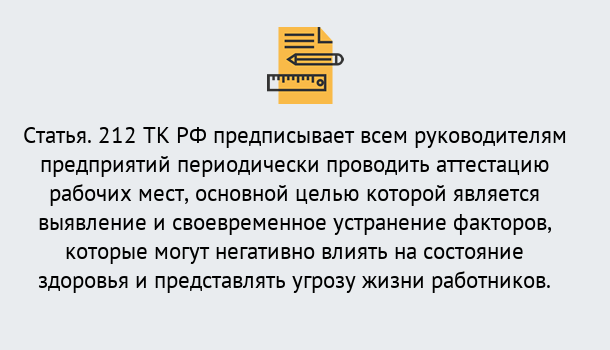 Статья. 212 ТК РФ предписывает всем руководителям предприятий периодически проводить аттестацию рабочих мест, основной целью которой является выявление и своевременное устранение факторов, которые могут негативно влиять на состояние здоровья и представлять угрозу жизни работников.